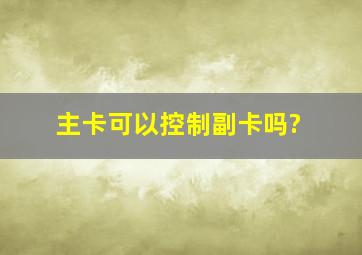 主卡可以控制副卡吗?